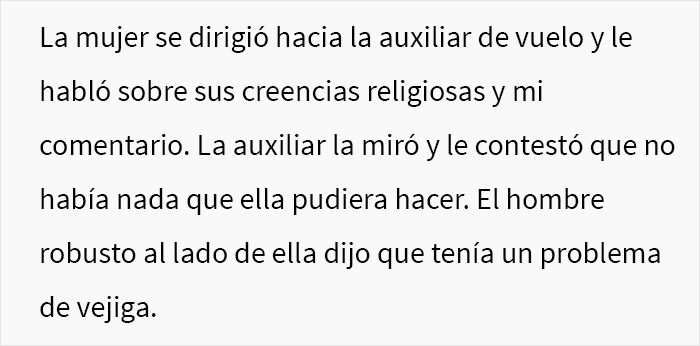 La mujer se dirigió hacia la auxiliar de vuelo y le habló sobre sus creencias religiosas y mi comentario. La auxiliar la miró y le contestó que no había nada que ella pudiera hacer. El hombre robusto al lado de ella dijo que tenía un problema de vejiga.